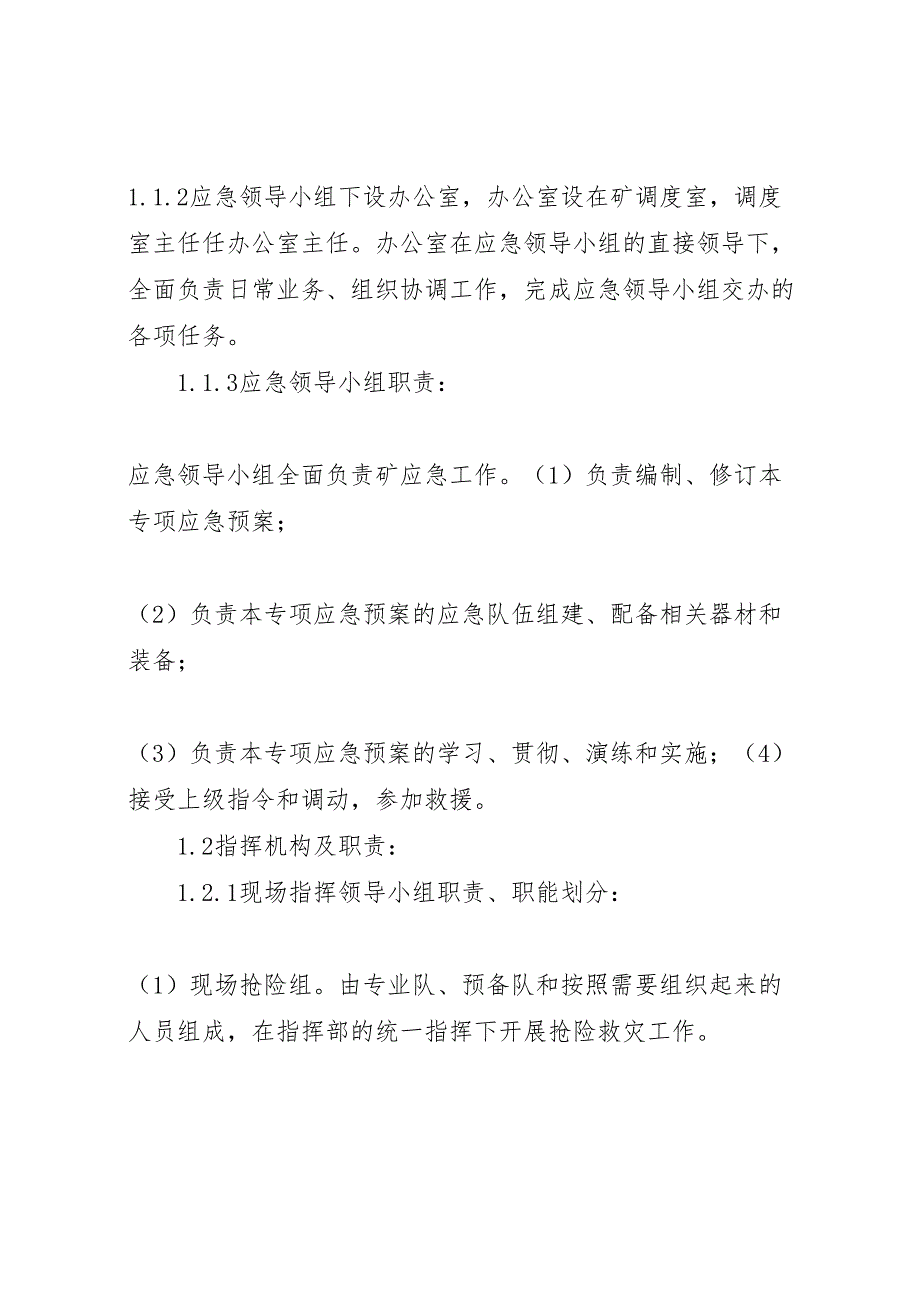 1.1.2应急领导小组下设办公室，办公室设在矿调度室，调度室主任任办公室主任。办公室在应急领导小组的直接领导下，全面负责日常业务、组织协调工作，完成应急领导小组交办的各项任务。

1.1.3应急领导小组职责：

应急领导小组全面负责矿应急工作。（1）负责编制、修订本专项应急预案；

（2）负责本专项应急预案的应急队伍组建、配备相关器材和装备；

（3）负责本专项应急预案的学习、贯彻、演练和实施；（4）接受上级指令和调动，参加救援。

1.2指挥机构及职责：

1.2.1现场指挥领导小组职责、职能划分：

（1）现场抢险组。由专业队、预备队和按照需要组织起来的人员组成，在指挥部的统一指挥下开展抢险救灾工作。